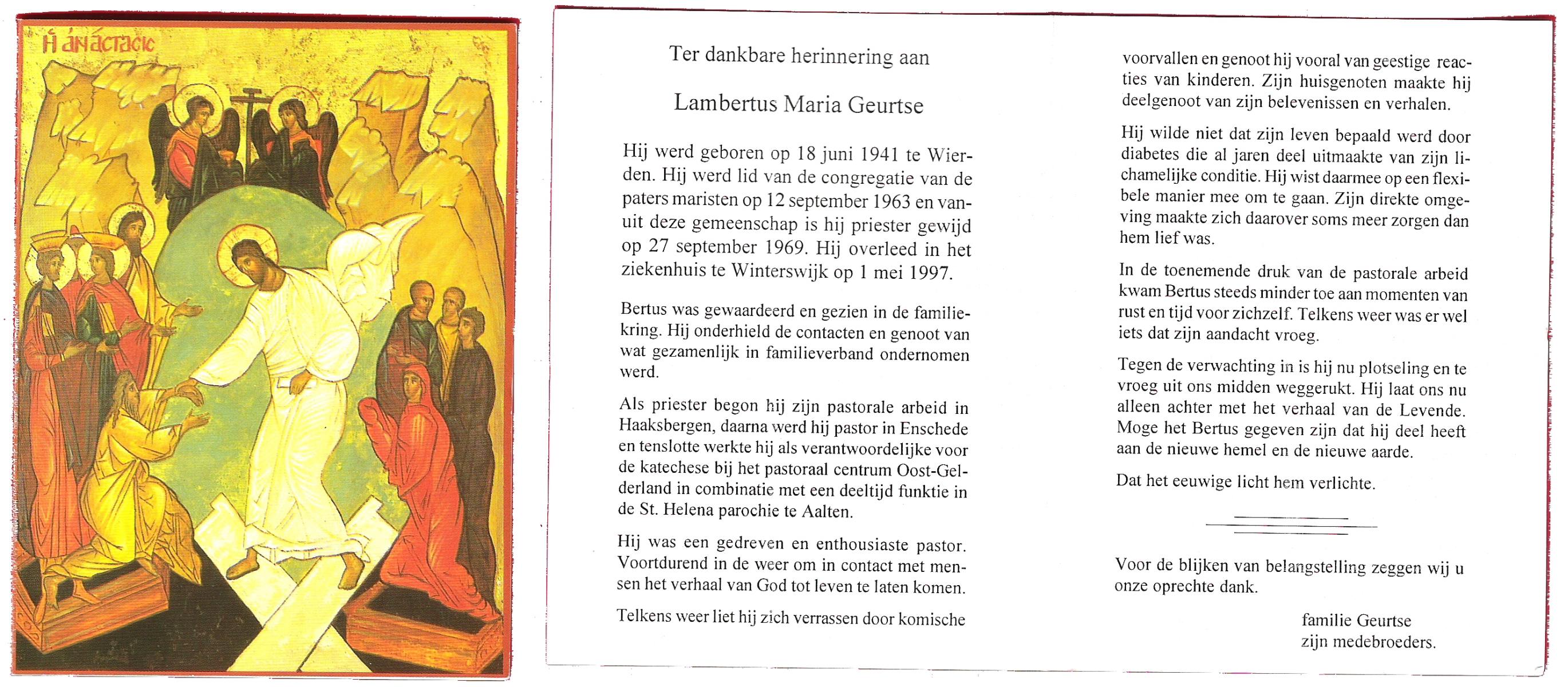 Ἡ ἀνάστασις

Ter dankbare herinnering aan

Lambertus Maria Geurtse

Hij werd geboren op 18 juni 1941 te Wierden. Hij werd lid van de congregatie van de paters maristen op 12 september 1963 en vanuit deze gemeenschap is hij priester gewijd op 27 september 1969. Hij overleed in het ziekenhuis te Winterswijk op 1 mei 1997.

Bertus was gewaardeerd en gezien in de familiekring. Hij onderhield de contacten en genoot van wat gezamenlijk in familieverband ondernomen werd.

Als priester begon hij zijn pastorale arbeid in Haaksbergen, daarna werd hij pastor in Enschede en tenslotte werkte hij als verantwoordelijke voor de katechese bij het pastoraal centrum Oost-Gelderland in combinatie met een deeltijd funktie in de St. Helena parochie te Aalten.

Hij was een gedreven en enthousiaste pastor. Voortdurend in de weer om in contact met mensen het verhaal van God tot leven te laten komen.

Telkens weer liet hij zich verrassen door komische voorvallen en genoot hij vooral van geestige reacties van kinderen. Zijn huisgenoten maakte hij deelgenoot van zijn belevenissen en verhalen.

Hij wilde niet dat zijn leven bepaald werd door diabetes die al jaren deel uitmaakte van zijn lichamelijke conditie. Hij wist daarmee op een flexibele manier mee om te gaan. Zijn direkte omgeving maakte zich daarover soms meer zorgen dan hem lief was.

In de toenemende druk van de pastorale arbeid kwam Bertus steeds minder toe aan momenten van rust en tijd voor zichzelf. Telkens weer was er wel iets dat zijn aandacht vroeg.

Tegen de verwachting in is hij nu plotseling en te vroeg uit ons midden weggerukt. Hij laat ons nu alleen achter met het verhaal van de Levende. Moge het Bertus gegeven zijn dat hij deel heeft aan de nieuwe hemel en de nieuwe aarde.

Dat het eeuwige licht hem verlichte.

Voor de blijken van belangstelling zeggen wij u onze oprechte dank.

familie Geurtse
zijn medebroeders.